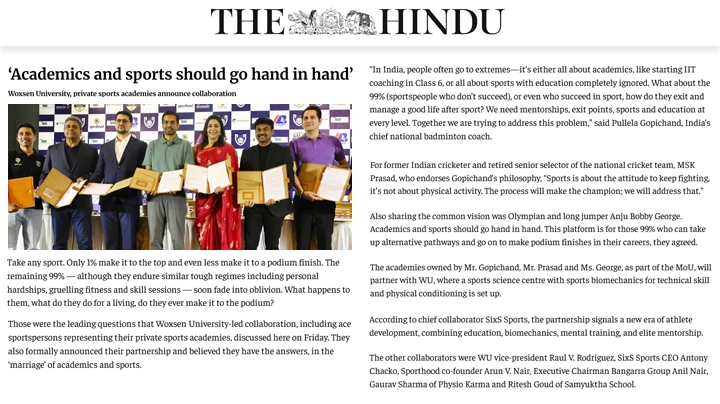 THE HINDU

'Academics and sports should go hand in hand'

Woxsen University, private sports academies announce collaboration

Take any sport. Only 1% make it to the top and even less make it to a podium finish. The remaining 99% — although they endure similar tough regimes including personal hardships, gruelling fitness and skill sessions — soon fade into oblivion. What happens to them, what do they do for a living, do they ever make it to the podium?

Those were the leading questions that Woxsen University-led collaboration, including ace sportspersons representing their private sports academies, discussed here on Friday. They also formally announced their partnership and believed they have the answers, in the 'marriage' of academics and sports.

"In India, people often go to extremes—it's either all about academics, like starting IIT coaching in Class 6, or all about sports with education completely ignored. What about the 99% (sportspeople who don't succeed), or even who succeed in sport, how do they exit and manage a good life after sport? We need mentorships, exit points, sports and education at every level. Together we are trying to address this problem," said Pullela Gopichand, India's chief national badminton coach.

For former Indian cricketer and retired senior selector of the national cricket team, MSK Prasad, who endorses Gopichand's philosophy, "Sports is about the attitude to keep fighting, it's not about physical activity. The process will make the champion; we will address that."

Also sharing the common vision was Olympian and long jumper Anju Bobby George. Academics and sports should go hand in hand. This platform is for those 99% who can take up alternative pathways and go on to make podium finishes in their careers, they agreed.

The academies owned by Mr. Gopichand, Mr. Prasad and Ms. George, as part of the MoU, will partner with WU, where a sports science centre with sports biomechanics for technical skill and physical conditioning is set up.

According to chief collaborator SixS Sports, the partnership signals a new era of athlete development, combining education, biomechanics, mental training, and elite mentorship.

The other collaborators were WU vice-president Raul V. Rodriguez, SixS Sports CEO Antony Chacko, Sporthood co-founder Arun V. Nair, Executive Chairman Bangarra Group Anil Nair, Gaurav Sharma of Physio Karma and Ritesh Goud of Samyuktha School.